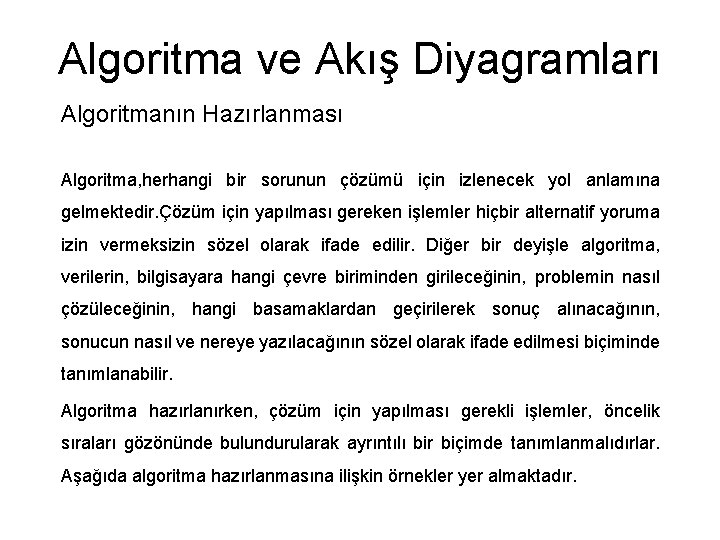 Algoritma ve Akış Diyagramları

Algoritmanın Hazırlanması

Algoritma,herhangi bir sorunun çözümü için izlenecek yol anlamına gelmektedir.Çözüm için yapılması gereken işlemler hiçbir alternatif yoruma izin vermeksizin sözel olarak ifade edilir. Diğer bir deyişle algoritma, verilerin, bilgisayara hangi çevre biriminden girileceğinin, problemin nasıl çözüleceğinin, hangi basamaklardan geçirilerek sonuç alınacağının, sonucun nasıl ve nereye yazılacağının sözel olarak ifade edilmesi biçiminde tanımlanabilir.

Algoritma hazırlanırken, çözüm için yapılması gerekli işlemler, öncelik sıraları gözönünde bulundurularak ayrıntılı bir biçimde tanımlanmalıdırlar. Aşağıda algoritma hazırlanmasına ilişkin örnekler yer almaktadır.